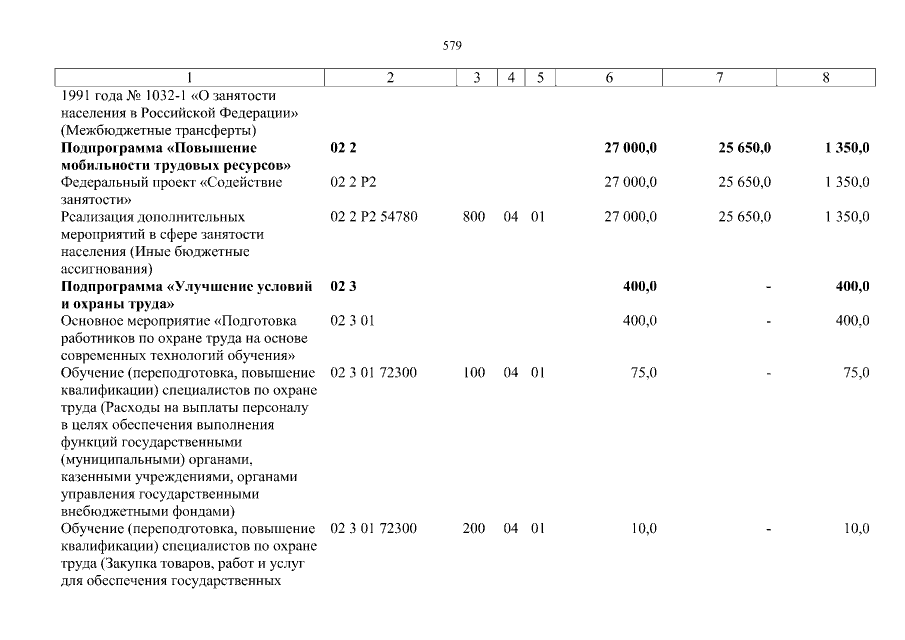 579

| 1 | 2 | 3 | 4 | 5 | 6 | 7 | 8 |
|---|---|---|---|---|---|---|---|
| 1991 года № 1032-1 «О занятости населения в Российской Федерации» (Межбюджетные трансферты) | | | | | | | |
| **Подпрограмма «Повышение мобильности трудовых ресурсов»** | **02 2** | | | | **27 000,0** | **25 650,0** | **1 350,0** |
| Федеральный проект «Содействие занятости» | 02 2 P2 | | | | 27 000,0 | 25 650,0 | 1 350,0 |
| Реализация дополнительных мероприятий в сфере занятости населения (Иные бюджетные ассигнования) | 02 2 P2 54780 | 800 | 04 | 01 | 27 000,0 | 25 650,0 | 1 350,0 |
| **Подпрограмма «Улучшение условий и охраны труда»** | **02 3** | | | | **400,0** | **-** | **400,0** |
| Основное мероприятие «Подготовка работников по охране труда на основе современных технологий обучения» | 02 3 01 | | | | 400,0 | - | 400,0 |
| Обучение (переподготовка, повышение квалификации) специалистов по охране труда (Расходы на выплаты персоналу в целях обеспечения выполнения функций государственными (муниципальными) органами, казенными учреждениями, органами управления государственными внебюджетными фондами) | 02 3 01 72300 | 100 | 04 | 01 | 75,0 | - | 75,0 |
| Обучение (переподготовка, повышение квалификации) специалистов по охране труда (Закупка товаров, работ и услуг для обеспечения государственных | 02 3 01 72300 | 200 | 04 | 01 | 10,0 | - | 10,0 |